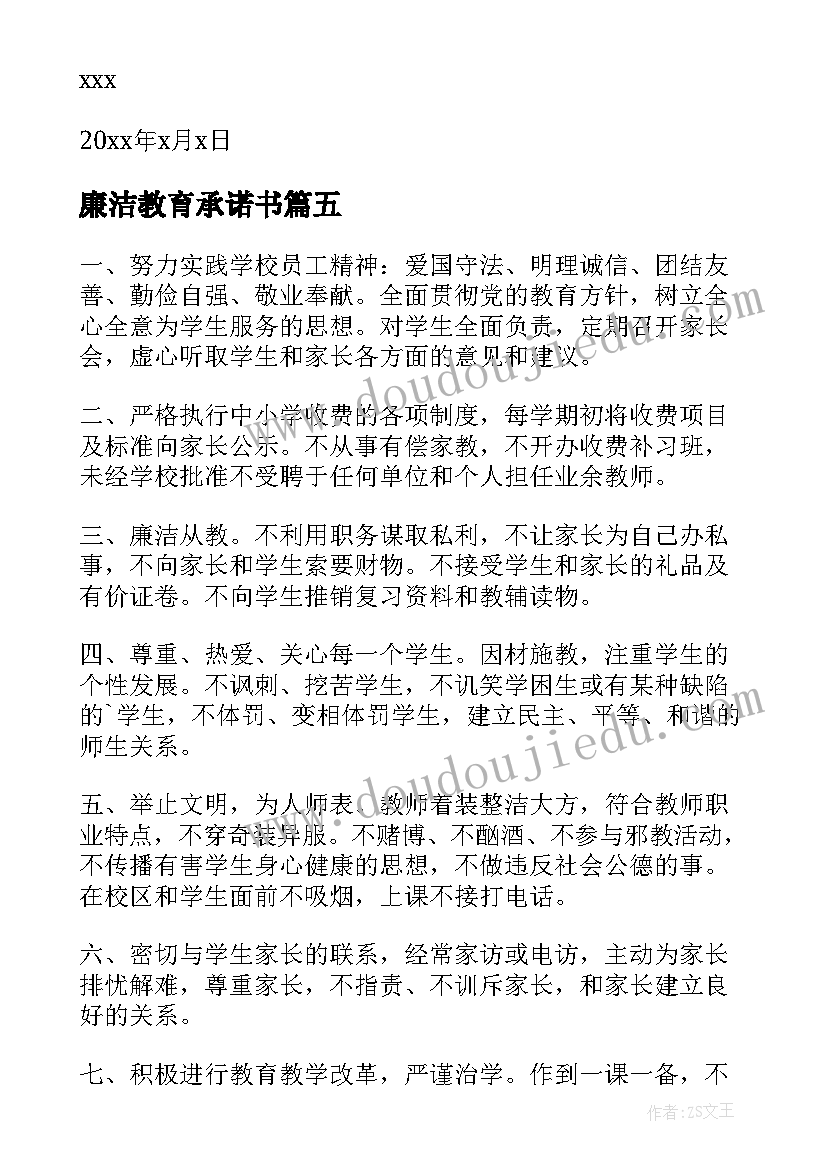 xxx

20xx年x月x日

廉洁教育承诺书篇五

一、努力实践学校员工精神：爱国守法、明理诚信、团结友善、勤俭自强、敬业奉献。全面贯彻党的教育方针，树立全心全意为学生服务的思想。对学生全面负责，定期召开家长会，虚心听取学生和家长各方面的意见和建议。

二、严格执行中小学收费的各项制度，每学期初将收费项目及标准向家长公示。不从事有偿家教，不开办收费补习班，未经学校批准不受聘于任何单位和个人担任业余教师。

三、廉洁从教。不利用职务谋取私利，不让家长为自己办私事，不向家长和学生索要财物。不接受学生和家长的礼品及有价证卷。不向学生推销复习资料和教辅读物。

四、尊重、热爱、关心每一个学生。因材施教，注重学生的个性发展。不讽刺、挖苦学生，不讥笑学困生或有某种缺陷的`学生，不体罚、变相体罚学生，建立民主、平等、和谐的师生关系。

五、举止文明，为人师表。教师着装整洁大方，符合教师职业特点，不穿奇装异服。不赌博、不酗酒、不参与邪教活动，不传播有害学生身心健康的思想，不做违反社会公德的事。在校区和学生面前不吸烟，上课不接打电话。

六、密切与学生家长的联系，经常家访或电访，主动为家长排忧解难，尊重家长，不指责、不训斥家长，和家长建立良好的关系。

七、积极进行教育教学改革，严谨治学。作到一课一备，不

www.doudoujiedu.com

www.doudoujiedu.com

作者：ZS文王